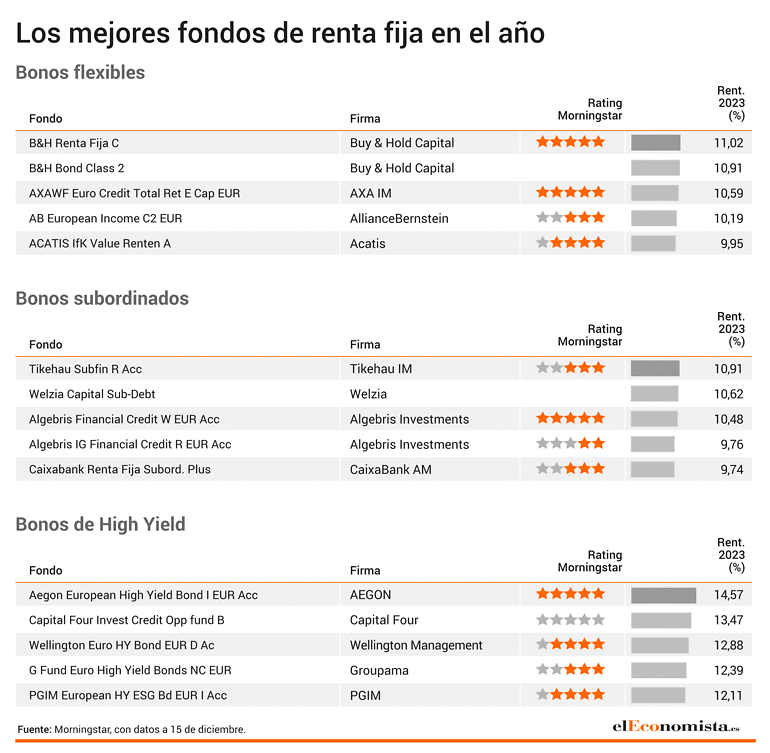 Los mejores fondos de renta fija en el año

Bonos flexibles

| Fondo | Firma | Rating Morningstar | Rent. 2023 (%) |
|---|---|---|---|
| B&H Renta Fija C | Buy & Hold Capital | ★★★★★ | 11,02 |
| B&H Bond Class 2 | Buy & Hold Capital | | 10,91 |
| AXAWF Euro Credit Total Ret E Cap EUR | AXA IM | ★★★★★ | 10,59 |
| AB European Income C2 EUR | AllianceBernstein | ★★★★★ | 10,19 |
| ACATIS IfK Value Renten A | Acatis | ★★★★★ | 9,95 |

Bonos subordinados

| Fondo | Firma | Rating Morningstar | Rent. 2023 (%) |
|---|---|---|---|
| Tikehau Subfin R Acc | Tikehau IM | ★★★★★ | 10,91 |
| Welzia Capital Sub-Debt | Welzia | | 10,62 |
| Algebris Financial Credit W EUR Acc | Algebris Investments | ★★★★★ | 10,48 |
| Algebris IG Financial Credit R EUR Acc | Algebris Investments | ★★★★★ | 9,76 |
| Caixabank Renta Fija Subord. Plus | CaixaBank AM | ★★★★★ | 9,74 |

Bonos de High Yield

| Fondo | Firma | Rating Morningstar | Rent. 2023 (%) |
|---|---|---|---|
| Aegon European High Yield Bond I EUR Acc | AEGON | ★★★★★ | 14,57 |
| Capital Four Invest Credit Opp fund B | Capital Four | ★★★★★ | 13,47 |
| Wellington Euro HY Bond EUR D Ac | Wellington Management | ★★★★★ | 12,88 |
| G Fund Euro High Yield Bonds NC EUR | Groupama | ★★★★★ | 12,39 |
| PGIM European HY ESG Bd EUR I Acc | PGIM | ★★★★★ | 12,11 |

Fuente: Morningstar, con datos a 15 de diciembre.

elEconomista.es